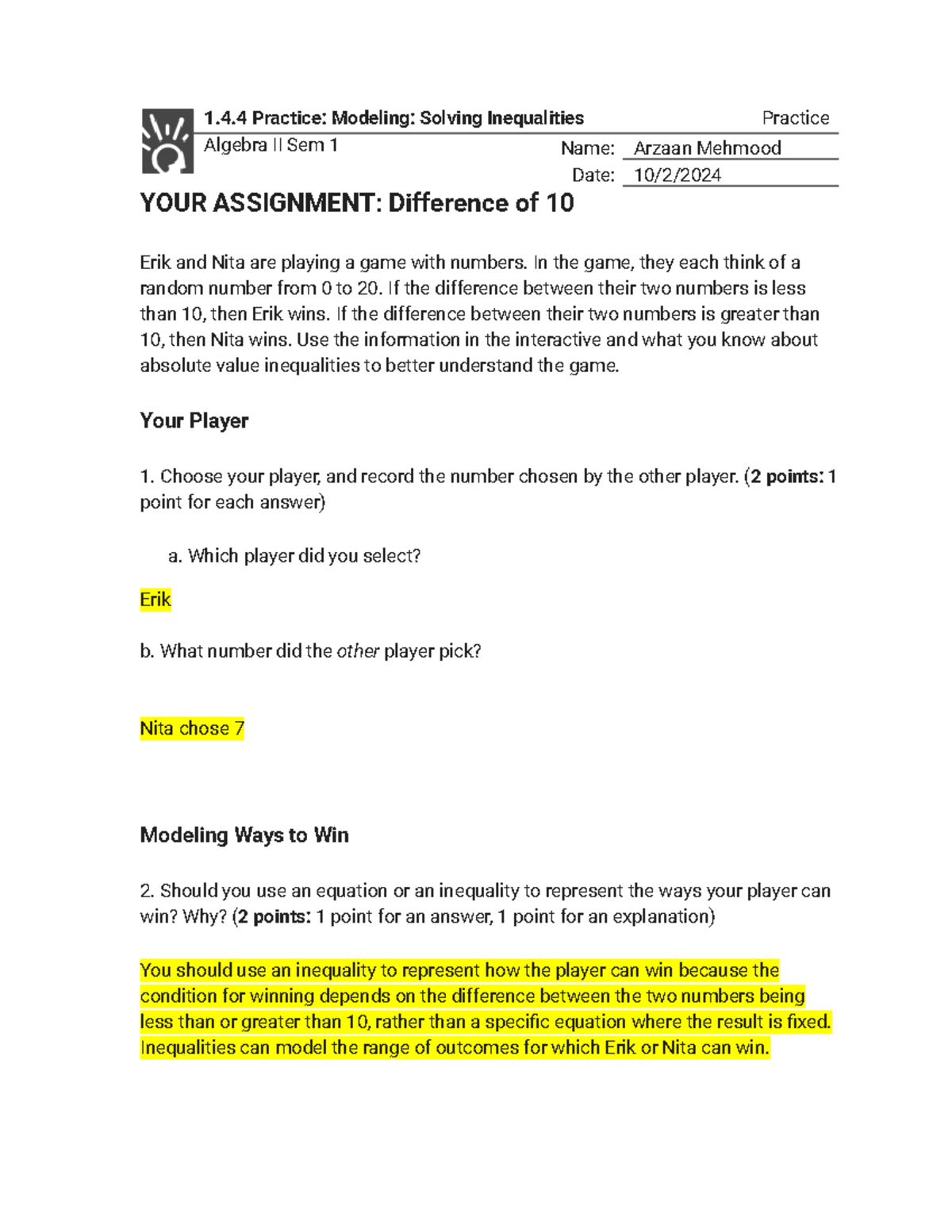 1.4.4 Practice: Modeling: Solving Inequalities
Practice
Algebra II Sem 1
Name: Arzaan Mehmood
Date: 10/2/2024

YOUR ASSIGNMENT: Difference of 10

Erik and Nita are playing a game with numbers. In the game, they each think of a random number from 0 to 20. If the difference between their two numbers is less than 10, then Erik wins. If the difference between their two numbers is greater than 10, then Nita wins. Use the information in the interactive and what you know about absolute value inequalities to better understand the game.

Your Player

1. Choose your player, and record the number chosen by the other player. (2 points: 1 point for each answer)

a. Which player did you select?

Erik

b. What number did the other player pick?

Nita chose 7

Modeling Ways to Win

2. Should you use an equation or an inequality to represent the ways your player can win? Why? (2 points: 1 point for an answer, 1 point for an explanation)

You should use an inequality to represent how the player can win because the condition for winning depends on the difference between the two numbers being less than or greater than 10, rather than a specific equation where the result is fixed. Inequalities can model the range of outcomes for which Erik or Nita can win.